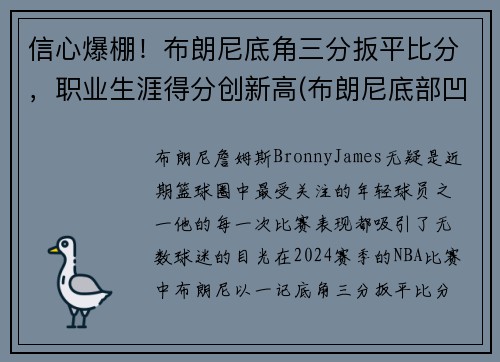 信心爆棚！布朗尼底角三分扳平比分，职业生涯得分创新高(布朗尼底部凹

布朗尼詹姆斯BronnyJames无疑是近期篮球圈中最受关注的年轻球员之一他的每一次比赛表现都吸引了无数球迷的目光在2024赛季的NBA比赛中布朗尼以一记底角三分扳平比分